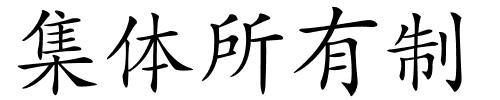 集体所有制